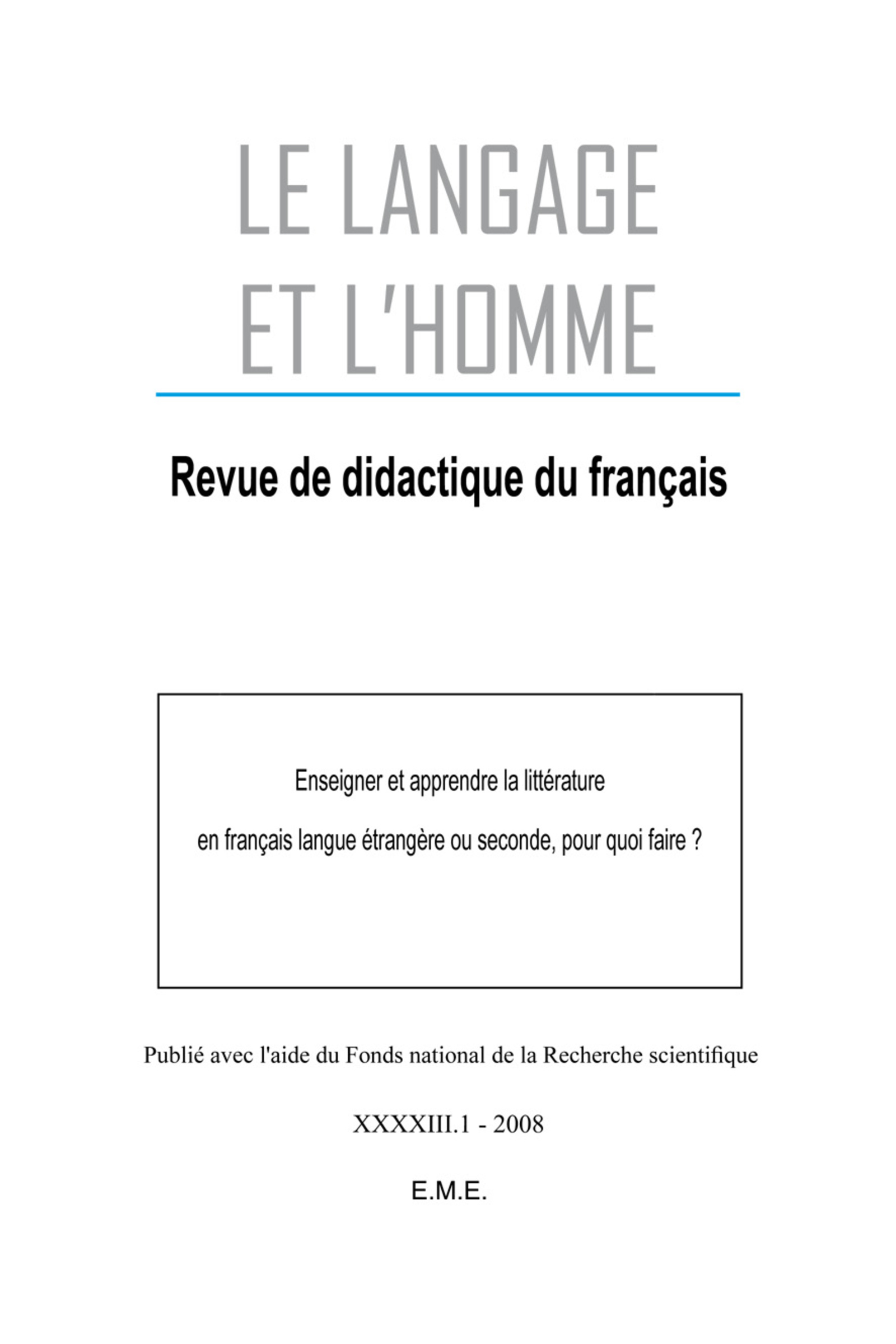 LE LANGAGE
ET L'HOMME

Revue de didactique du français

Enseigner et apprendre la littérature
en français langue étrangère ou seconde, pour quoi faire ?

Publié avec l'aide du Fonds national de la Recherche scientifique

XXXXIII.1 - 2008

E.M.E.